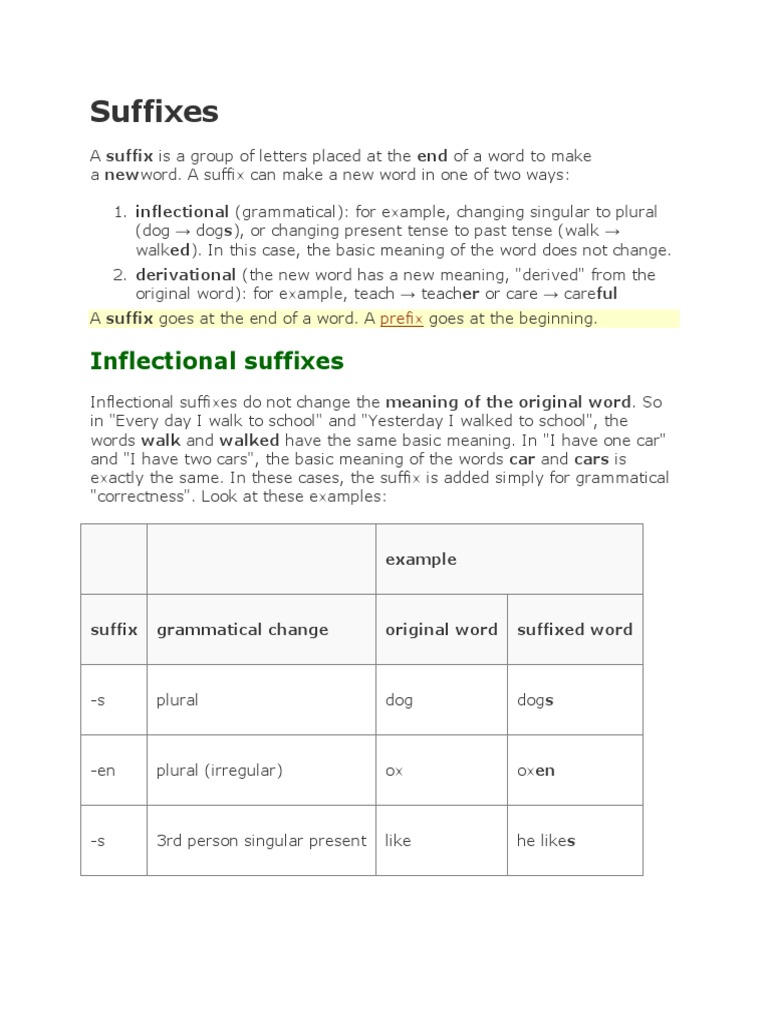 Suffixes

A suffix is a group of letters placed at the end of a word to make a newword. A suffix can make a new word in one of two ways:

1. inflectional (grammatical): for example, changing singular to plural (dog → dogs), or changing present tense to past tense (walk → walked). In this case, the basic meaning of the word does not change.
2. derivational (the new word has a new meaning, "derived" from the original word): for example, teach → teacher or care → careful

A suffix goes at the end of a word. A prefix goes at the beginning.

Inflectional suffixes

Inflectional suffixes do not change the meaning of the original word. So in "Every day I walk to school" and "Yesterday I walked to school", the words walk and walked have the same basic meaning. In "I have one car" and "I have two cars", the basic meaning of the words car and cars is exactly the same. In these cases, the suffix is added simply for grammatical "correctness". Look at these examples:

| | | example | |
|---|---|---|---|
| suffix | grammatical change | original word | suffixed word |
| -s | plural | dog | dogs |
| -en | plural (irregular) | ox | oxen |
| -s | 3rd person singular present | like | he likes |